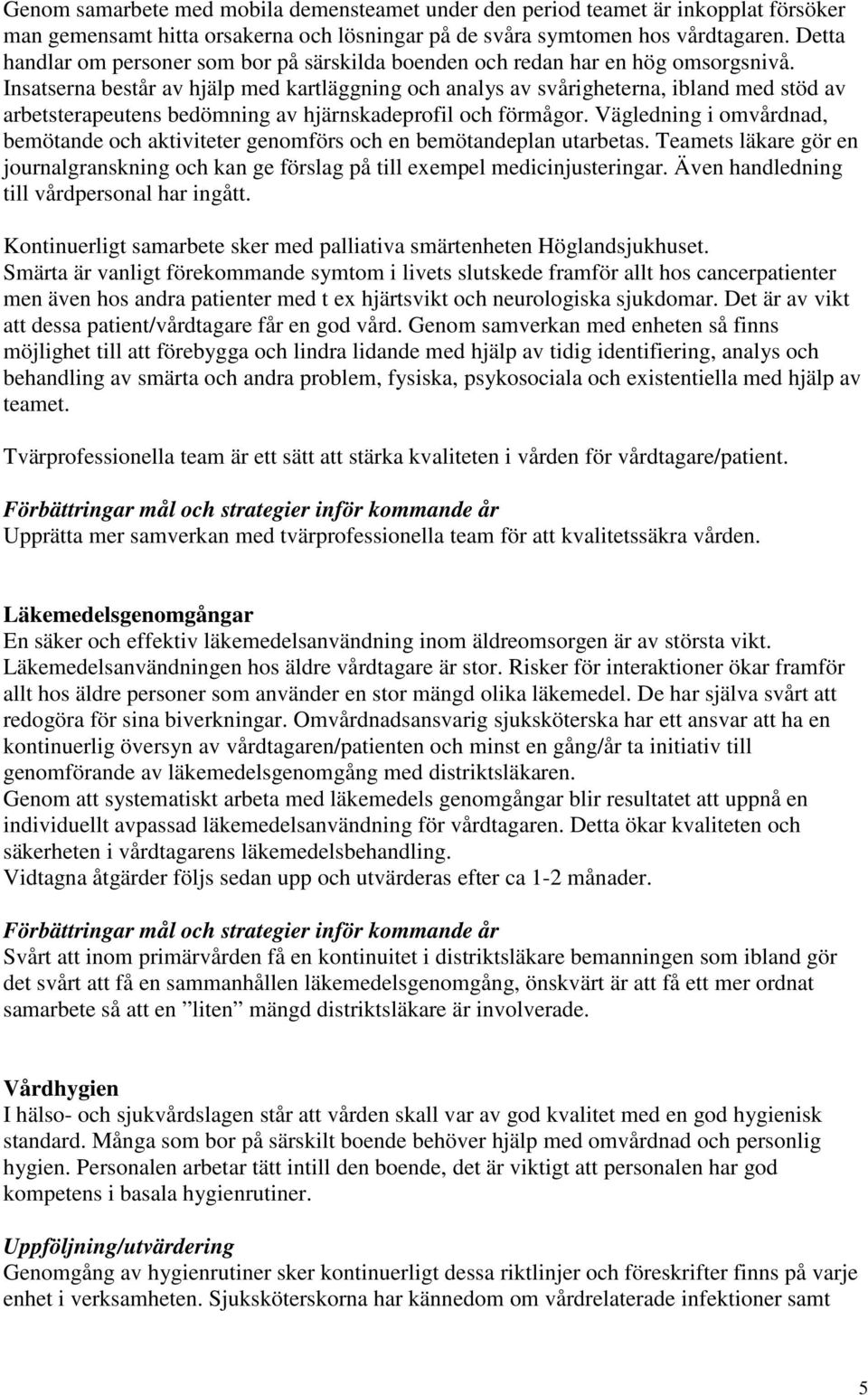 Genom samarbete med mobila demensteamet under den period teamet är inkopplat försöker man gemensamt hitta orsakerna och lösningar på de svåra symtomen hos vårdtagaren. Detta handlar om personer som bor på särskilda boenden och redan har en hög omsorgsnivå. Insatserna består av hjälp med kartläggning och analys av svårigheterna, ibland med stöd av arbetsterapeutens bedömning av hjärnskadeprofil och förmågor. Vägledning i omvårdnad, bemötande och aktiviteter genomförs och en bemötandeplan utarbetas. Teamets läkare gör en journalgranskning och kan ge förslag på till exempel medicinjusteringar. Även handledning till vårdpersonal har ingått.

Kontinuerligt samarbete sker med palliativa smärtenheten Höglandsjukhuset. Smärta är vanligt förekommande symtom i livets slutskede framför allt hos cancerpatienter men även hos andra patienter med t ex hjärtsvikt och neurologiska sjukdomar. Det är av vikt att dessa patient/vårdtagare får en god vård. Genom samverkan med enheten så finns möjlighet till att förebygga och lindra lidande med hjälp av tidig identifiering, analys och behandling av smärta och andra problem, fysiska, psykosociala och existentiella med hjälp av teamet.

Tvärprofessionella team är ett sätt att stärka kvaliteten i vården för vårdtagare/patient.

Förbättringar mål och strategier inför kommande år
Upprätta mer samverkan med tvärprofessionella team för att kvalitetssäkra vården.

Läkemedelsgenomgångar
En säker och effektiv läkemedelsanvändning inom äldreomsorgen är av största vikt. Läkemedelsanvändningen hos äldre vårdtagare är stor. Risker för interaktioner ökar framför allt hos äldre personer som använder en stor mängd olika läkemedel. De har själva svårt att redogöra för sina biverkningar. Omvårdnadsansvarig sjuksköterska har ett ansvar att ha en kontinuerlig översyn av vårdtagaren/patienten och minst en gång/år ta initiativ till genomförande av läkemedelsgenomgång med distriktsläkaren.
Genom att systematiskt arbeta med läkemedels genomgångar blir resultatet att uppnå en individuellt avpassad läkemedelsanvändning för vårdtagaren. Detta ökar kvaliteten och säkerheten i vårdtagarens läkemedelsbehandling.
Vidtagna åtgärder följs sedan upp och utvärderas efter ca 1-2 månader.

Förbättringar mål och strategier inför kommande år
Svårt att inom primärvården få en kontinuitet i distriktsläkare bemanningen som ibland gör det svårt att få en sammanhållen läkemedelsgenomgång, önskvärt är att få ett mer ordnat samarbete så att en ”liten” mängd distriktsläkare är involverade.

Vårdhygien
I hälso- och sjukvårdslagen står att vården skall var av god kvalitet med en god hygienisk standard. Många som bor på särskilt boende behöver hjälp med omvårdnad och personlig hygien. Personalen arbetar tätt intill den boende, det är viktigt att personalen har god kompetens i basala hygienrutiner.

Uppföljning/utvärdering
Genomgång av hygienrutiner sker kontinuerligt dessa riktlinjer och föreskrifter finns på varje enhet i verksamheten. Sjuksköterskorna har kännedom om vårdrelaterade infektioner samt

5